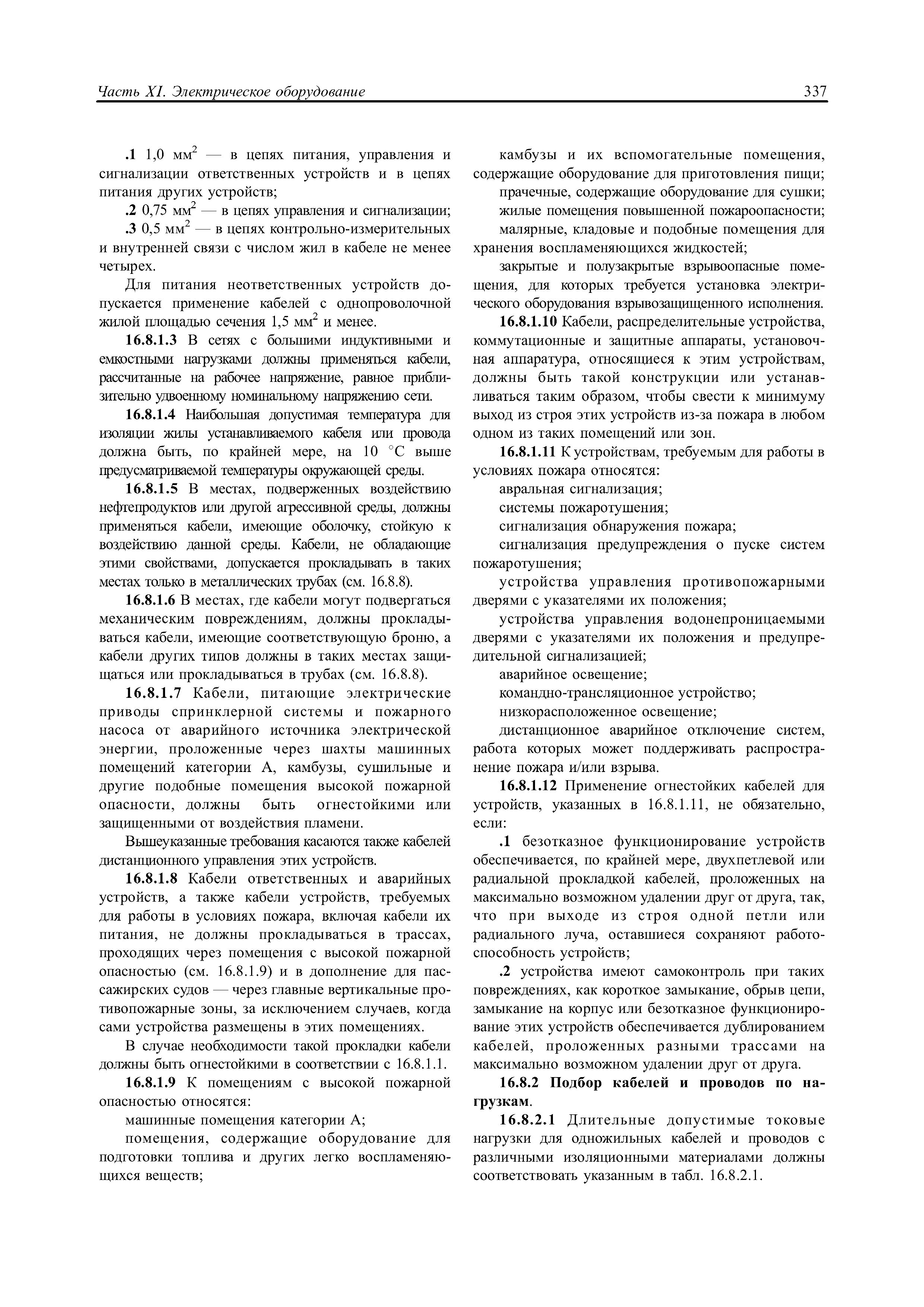 Часть XI. Электрическое оборудование 337

.1 1,0 мм$^2$ — в цепях питания, управления и сигнализации ответственных устройств и в цепях питания других устройств;

.2 0,75 мм$^2$ — в цепях управления и сигнализации;

.3 0,5 мм$^2$ — в цепях контрольно-измерительных и внутренней связи с числом жил в кабеле не менее четырех.

Для питания неответственных устройств допускается применение кабелей с однопроволочной жилой площадью сечения 1,5 мм$^2$ и менее.

16.8.1.3 В сетях с большими индуктивными и емкостными нагрузками должны применяться кабели, рассчитанные на рабочее напряжение, равное приблизительно удвоенному номинальному напряжению сети.

16.8.1.4 Наибольшая допустимая температура для изоляции жилы устанавливаемого кабеля или провода должна быть, по крайней мере, на 10 °С выше предусматриваемой температуры окружающей среды.

16.8.1.5 В местах, подверженных воздействию нефтепродуктов или другой агрессивной среды, должны применяться кабели, имеющие оболочку, стойкую к воздействию данной среды. Кабели, не обладающие этими свойствами, допускается прокладывать в таких местах только в металлических трубах (см. 16.8.8).

16.8.1.6 В местах, где кабели могут подвергаться механическим повреждениям, должны прокладываться кабели, имеющие соответствующую броню, а кабели других типов должны в таких местах защищаться или прокладываться в трубах (см. 16.8.8).

16.8.1.7 Кабели, питающие электрические приводы спринклерной системы и пожарного насоса от аварийного источника электрической энергии, проложенные через шахты машинных помещений категории А, камбузы, сушильные и другие подобные помещения высокой пожарной опасности, должны быть огнестойкими или защищенными от воздействия пламени.

Вышеуказанные требования касаются также кабелей дистанционного управления этих устройств.

16.8.1.8 Кабели ответственных и аварийных устройств, а также кабели устройств, требуемых для работы в условиях пожара, включая кабели их питания, не должны прокладываться в трассах, проходящих через помещения с высокой пожарной опасностью (см. 16.8.1.9) и в дополнение для пассажирских судов — через главные вертикальные противопожарные зоны, за исключением случаев, когда сами устройства размещены в этих помещениях.

В случае необходимости такой прокладки кабели должны быть огнестойкими в соответствии с 16.8.1.1.

16.8.1.9 К помещениям с высокой пожарной опасностью относятся:

машинные помещения категории А;

помещения, содержащие оборудование для подготовки топлива и других легко воспламеняющихся веществ;

камбузы и их вспомогательные помещения, содержащие оборудование для приготовления пищи;

прачечные, содержащие оборудование для сушки;

жилые помещения повышенной пожароопасности;

малярные, кладовые и подобные помещения для хранения воспламеняющихся жидкостей;

закрытые и полузакрытые взрывоопасные помещения, для которых требуется установка электрического оборудования взрывозащищенного исполнения.

16.8.1.10 Кабели, распределительные устройства, коммутационные и защитные аппараты, установочная аппаратура, относящиеся к этим устройствам, должны быть такой конструкции или устанавливаться таким образом, чтобы свести к минимуму выход из строя этих устройств из-за пожара в любом одном из таких помещений или зон.

16.8.1.11 К устройствам, требуемым для работы в условиях пожара относятся:

авральная сигнализация;

системы пожаротушения;

сигнализация обнаружения пожара;

сигнализация предупреждения о пуске систем пожаротушения;

устройства управления противопожарными дверями с указателями их положения;

устройства управления водонепроницаемыми дверями с указателями их положения и предупредительной сигнализацией;

аварийное освещение;

командно-трансляционное устройство;

низкорасположенное освещение;

дистанционное аварийное отключение систем, работа которых может поддерживать распространение пожара и/или взрыва.

16.8.1.12 Применение огнестойких кабелей для устройств, указанных в 16.8.1.11, не обязательно, если:

.1 безотказное функционирование устройств обеспечивается, по крайней мере, двухпетлевой или радиальной прокладкой кабелей, проложенных на максимально возможном удалении друг от друга, так, что при выходе из строя одной петли или радиального луча, оставшиеся сохраняют работоспособность устройств;

.2 устройства имеют самоконтроль при таких повреждениях, как короткое замыкание, обрыв цепи, замыкание на корпус или безотказное функционирование этих устройств обеспечивается дублированием кабелей, проложенных разными трассами на максимально возможном удалении друг от друга.

16.8.2 Подбор кабелей и проводов по нагрузкам.

16.8.2.1 Длительные допустимые токовые нагрузки для одножильных кабелей и проводов с различными изоляционными материалами должны соответствовать указанным в табл. 16.8.2.1.